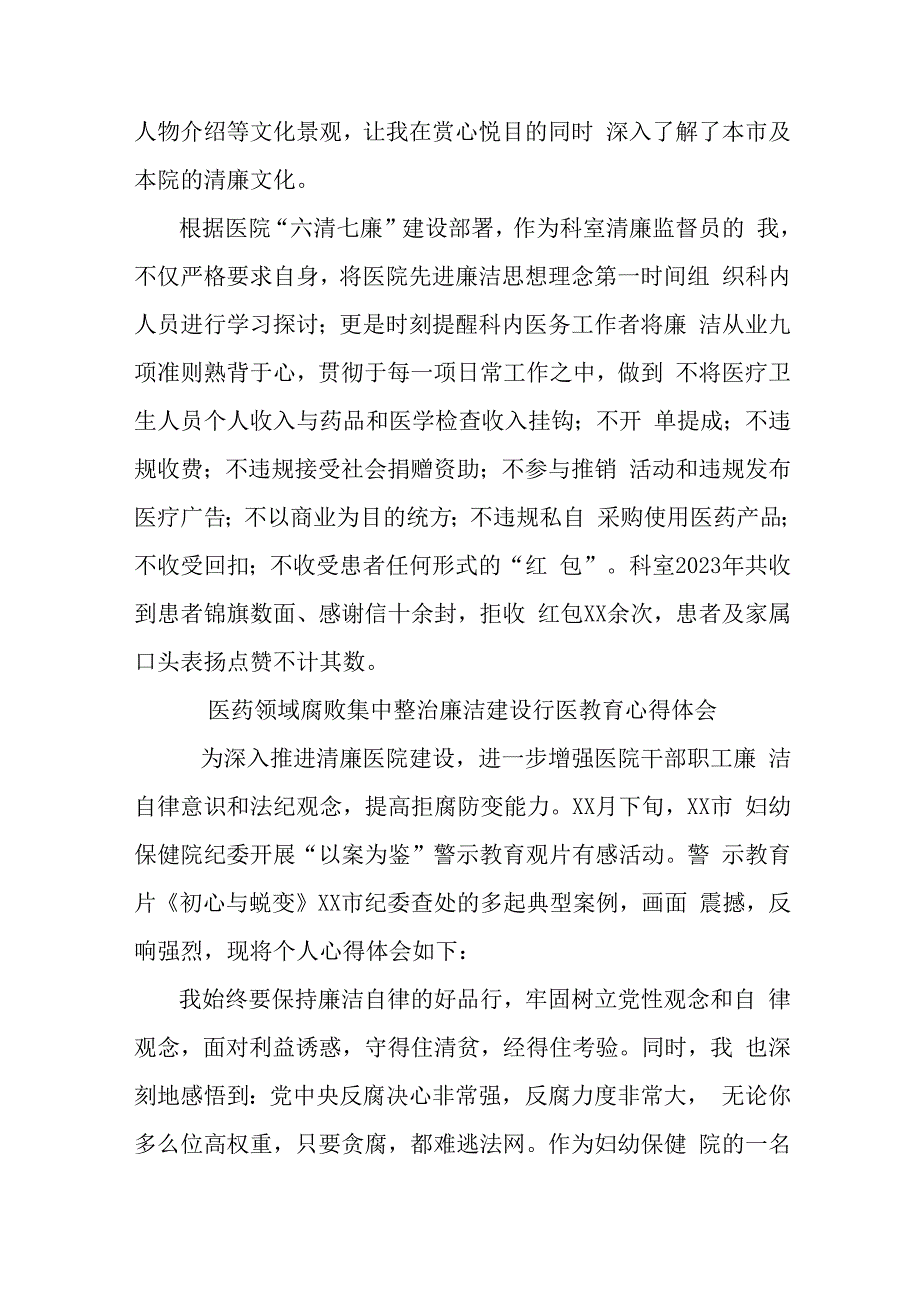 人物介绍等文化景观，让我在赏心悦目的同时 深入了解了本市及本院的清廉文化。

根据医院“六清七廉”建设部署，作为科室清廉监督员的 我，不仅严格要求自身，将医院先进廉洁思想理念第一时间组 织科内人员进行学习探讨；更是时刻提醒科内医务工作者将廉 洁从业九项准则熟背于心，贯彻于每一项日常工作之中，做到 不将医疗卫生人员个人收入与药品和医学检查收入挂钩；不开 单提成；不违规收费；不违规接受社会捐赠资助；不参与推销 活动和违规发布医疗广告；不以商业为目的统方；不违规私自 采购使用医药产品；不收受回扣；不收受患者任何形式的“红 包”。科室2023年共收到患者锦旗数面、感谢信十余封，拒收 红包XX余次，患者及家属口头表扬点赞不计其数。

医药领域腐败集中整治廉洁建设行医教育心得体会

为深入推进清廉医院建设，进一步增强医院干部职工廉 洁自律意识和法纪观念，提高拒腐防变能力。XX月下旬，XX市 妇幼保健院纪委开展“以案为鉴”警示教育观片有感活动。警 示教育片《初心与蜕变》XX市纪委查处的多起典型案例，画面 震撼，反响强烈，现将个人心得体会如下：

我始终要保持廉洁自律的好品行，牢固树立党性观念和自 律观念，面对利益诱惑，守得住清贫，经得住考验。同时，我 也深刻地感悟到：党中央反腐决心非常强，反腐力度非常大， 无论你多么位高权重，只要贪腐，都难逃法网。作为妇幼保健 院的一名